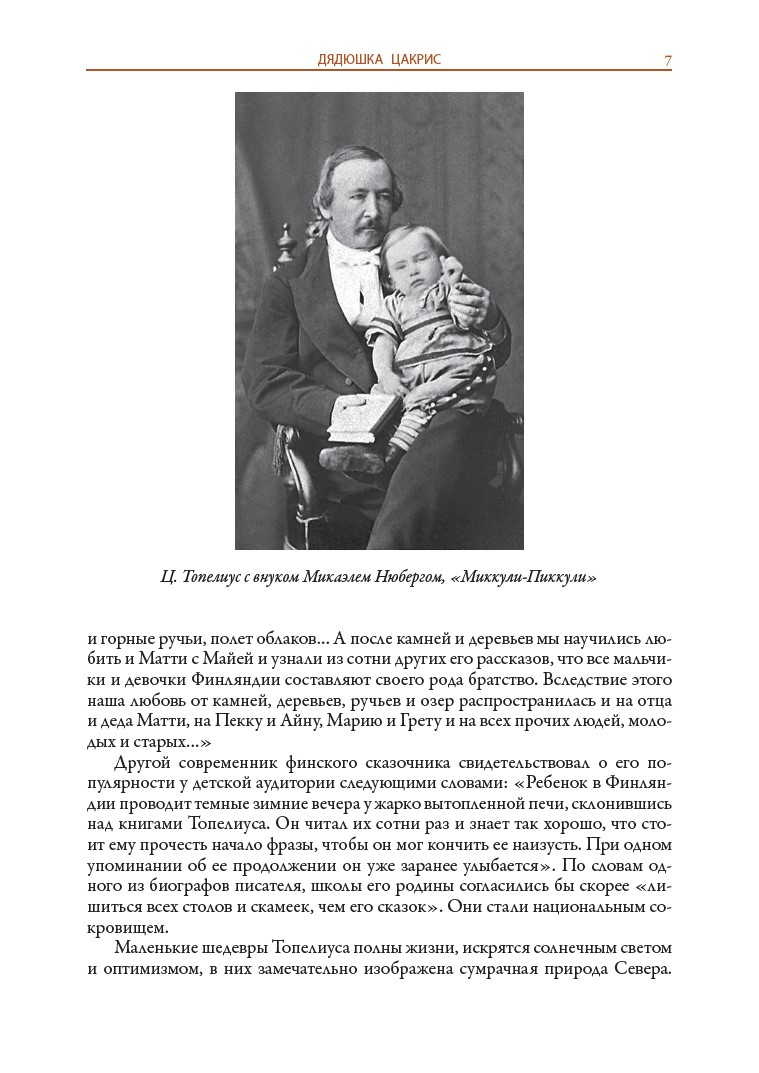 ДЯДЮШКА ЦАКРИС 7

Ц. Топелиус с внуком Микаэлем Нюбергом, «Миккули-Пиккули»

и горные ручьи, полет облаков... А после камней и деревьев мы научились любить и Матти с Майей и узнали из сотни других его рассказов, что все мальчики и девочки Финляндии составляют своего рода братство. Вследствие этого наша любовь от камней, деревьев, ручьев и озер распространилась и на отца и деда Матти, на Пекку и Айну, Марию и Грету и на всех прочих людей, молодых и старых...»

Другой современник финского сказочника свидетельствовал о его популярности у детской аудитории следующими словами: «Ребенок в Финляндии проводит темные зимние вечера у жарко вытопленной печи, склонившись над книгами Топелиуса. Он читал их сотни раз и знает так хорошо, что стоит ему прочесть начало фразы, чтобы он мог кончить ее наизусть. При одном упоминании об ее продолжении он уже заранее улыбается». По словам одного из биографов писателя, школы его родины согласились бы скорее «лишиться всех столов и скамеек, чем его сказок». Они стали национальным сокровищем.

Маленькие шедевры Топелиуса полны жизни, искрятся солнечным светом и оптимизмом, в них замечательно изображена сумрачная природа Севера.